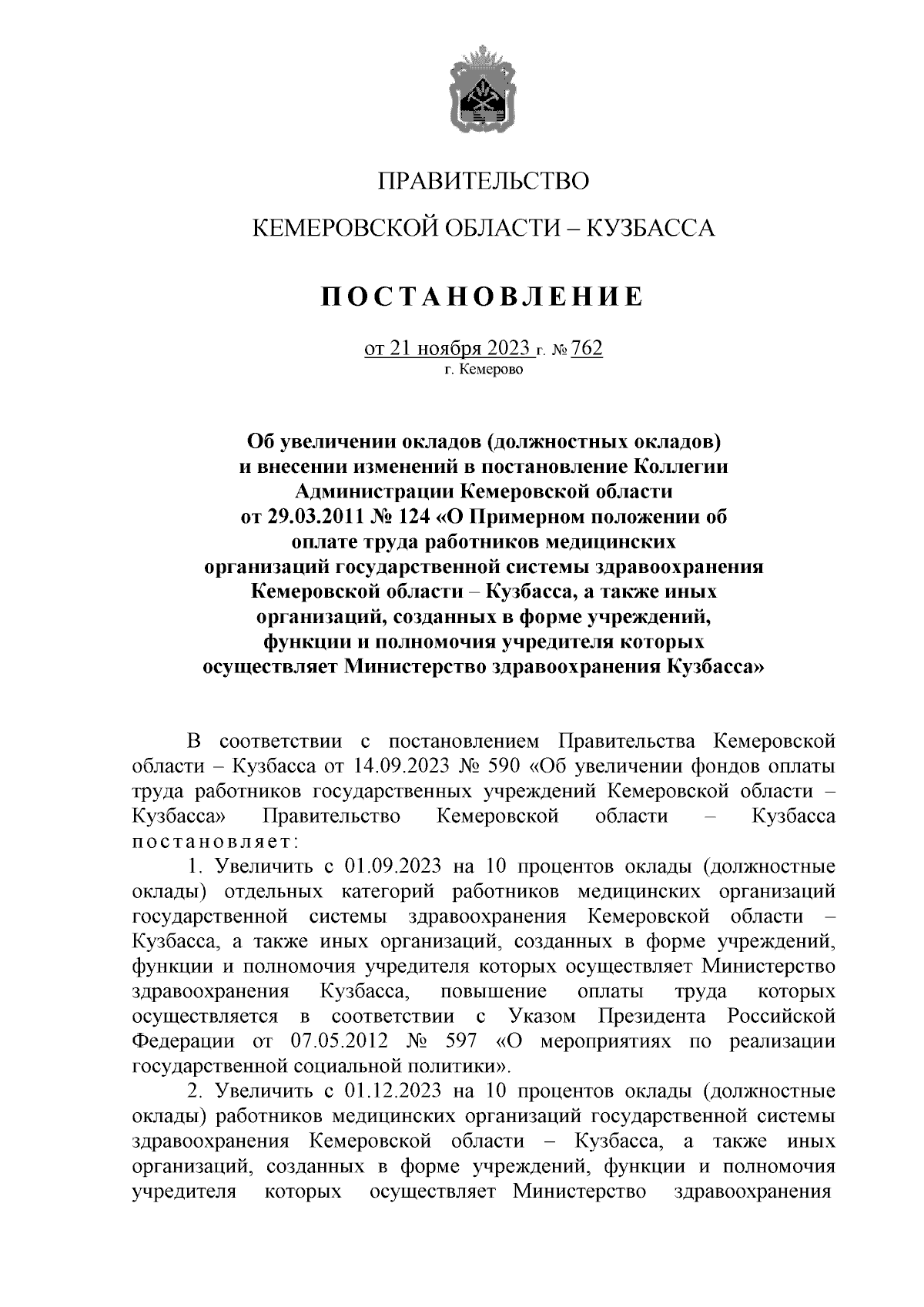 ПРАВИТЕЛЬСТВО

КЕМЕРОВСКОЙ ОБЛАСТИ – КУЗБАССА

ПОСТАНОВЛЕНИЕ

от 21 ноября 2023 г. № 762
г. Кемерово

Об увеличении окладов (должностных окладов) и внесении изменений в постановление Коллегии Администрации Кемеровской области от 29.03.2011 № 124 «О Примерном положении об оплате труда работников медицинских организаций государственной системы здравоохранения Кемеровской области – Кузбасса, а также иных организаций, созданных в форме учреждений, функции и полномочия учредителя которых осуществляет Министерство здравоохранения Кузбасса»

В соответствии с постановлением Правительства Кемеровской области – Кузбасса от 14.09.2023 № 590 «Об увеличении фондов оплаты труда работников государственных учреждений Кемеровской области – Кузбасса» Правительство Кемеровской области – Кузбасса постановляет:

1. Увеличить с 01.09.2023 на 10 процентов оклады (должностные оклады) отдельных категорий работников медицинских организаций государственной системы здравоохранения Кемеровской области – Кузбасса, а также иных организаций, созданных в форме учреждений, функции и полномочия учредителя которых осуществляет Министерство здравоохранения Кузбасса, повышение оплаты труда которых осуществляется в соответствии с Указом Президента Российской Федерации от 07.05.2012 № 597 «О мероприятиях по реализации государственной социальной политики».

2. Увеличить с 01.12.2023 на 10 процентов оклады (должностные оклады) работников медицинских организаций государственной системы здравоохранения Кемеровской области – Кузбасса, а также иных организаций, созданных в форме учреждений, функции и полномочия учредителя которых осуществляет Министерство здравоохранения